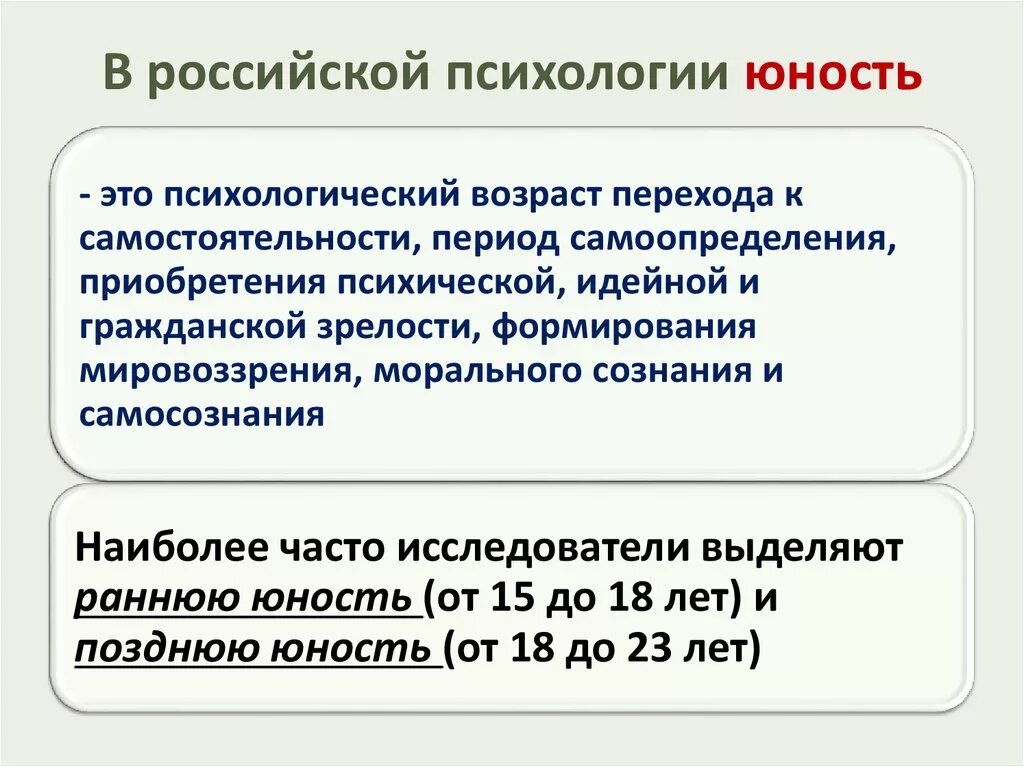 В российской психологии юность

- это психологический возраст перехода к самостоятельности, период самоопределения, приобретения психической, идейной и гражданской зрелости, формирования мировоззрения, морального сознания и самосознания

Наиболее часто исследователи выделяют раннюю юность (от 15 до 18 лет) и позднюю юность (от 18 до 23 лет)